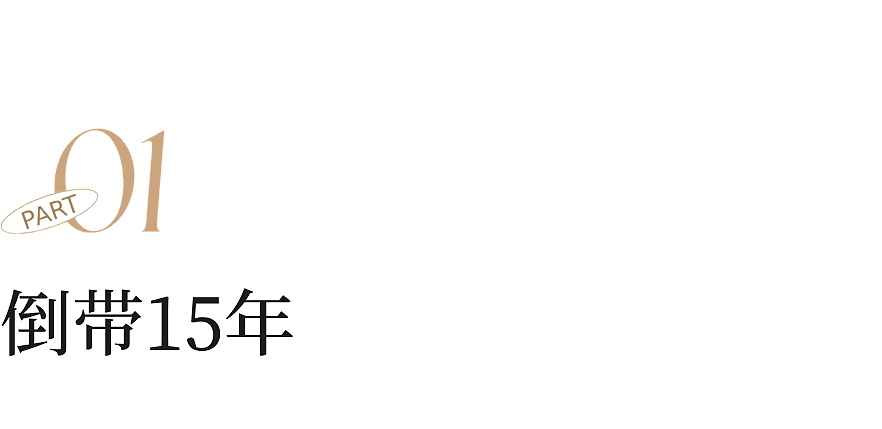 PART 01

倒带15年